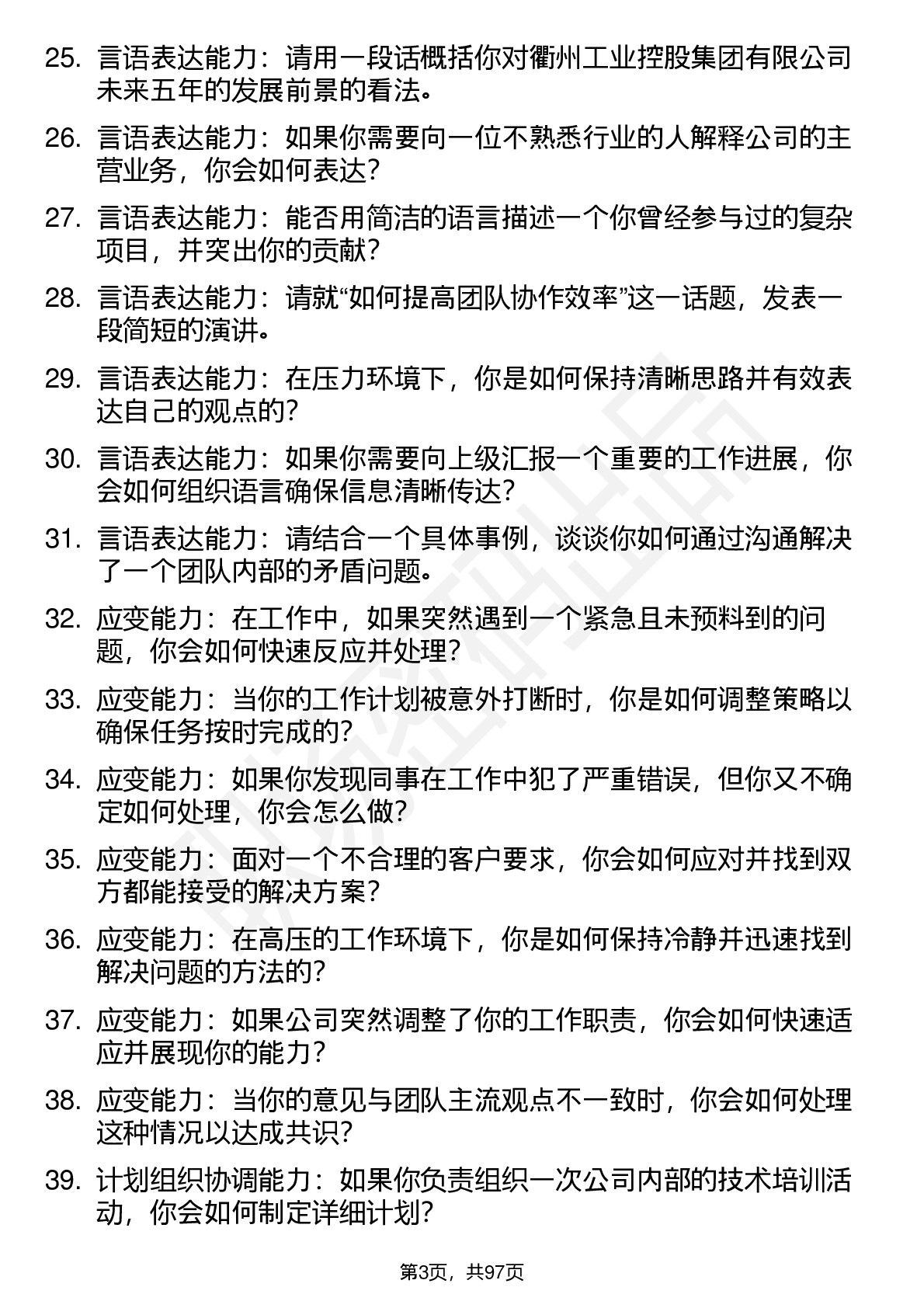 25. 言语表达能力：请用一段话概括你对衢州工业控股集团有限公司未来五年的发展前景的看法。

26. 言语表达能力：如果你需要向一位不熟悉行业的人解释公司的主营业务，你会如何表达？

27. 言语表达能力：能否用简洁的语言描述一个你曾经参与过的复杂项目，并突出你的贡献？

28. 言语表达能力：请就“如何提高团队协作效率”这一话题，发表一段简短的演讲。

29. 言语表达能力：在压力环境下，你是如何保持清晰思路并有效表达自己的观点的？

30. 言语表达能力：如果你需要向上级汇报一个重要的工作进展，你会如何组织语言确保信息清晰传达？

31. 言语表达能力：请结合一个具体事例，谈谈你如何通过沟通解决了一个团队内部的矛盾问题。

32. 应变能力：在工作中，如果突然遇到一个紧急且未预料到的问题，你会如何快速反应并处理？

33. 应变能力：当你的工作计划被意外打断时，你是如何调整策略以确保任务按时完成的？

34. 应变能力：如果你发现同事在工作中犯了严重错误，但你又不确定如何处理，你会怎么做？

35. 应变能力：面对一个不合理的客户要求，你会如何应对并找到双方都能接受的解决方案？

36. 应变能力：在高压的工作环境下，你是如何保持冷静并迅速找到解决问题的方法的？

37. 应变能力：如果公司突然调整了你的工作职责，你会如何快速适应并展现你的能力？

38. 应变能力：当你的意见与团队主流观点不一致时，你会如何处理这种情况以达成共识？

39. 计划组织协调能力：如果你负责组织一次公司内部的技术培训活动，你会如何制定详细计划？

第3页，共97页